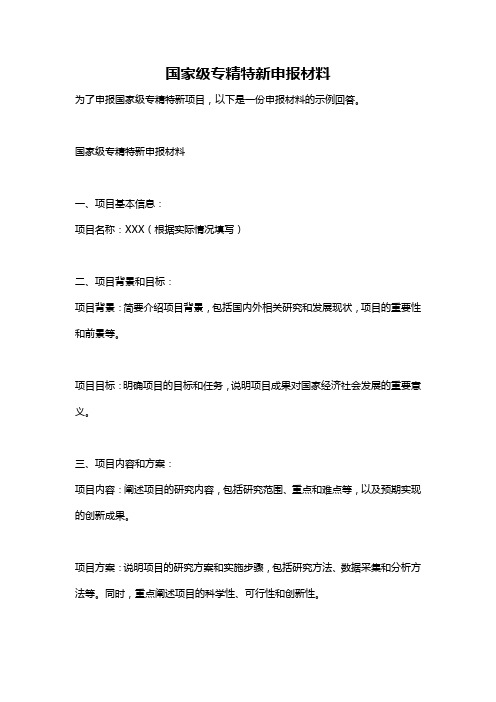 国家级专精特新申报材料

为了申报国家级专精特新项目，以下是一份申报材料的示例回答。

国家级专精特新申报材料

一、项目基本信息：

项目名称：XXX（根据实际情况填写）

二、项目背景和目标：

项目背景：简要介绍项目背景，包括国内外相关研究和发展现状，项目的重要性和前景等。

项目目标：明确项目的目标和任务，说明项目成果对国家经济社会发展的重要意义。

三、项目内容和方案：

项目内容：阐述项目的研究内容，包括研究范围、重点和难点等，以及预期实现的创新成果。

项目方案：说明项目的研究方案和实施步骤，包括研究方法、数据采集和分析方法等。同时，重点阐述项目的科学性、可行性和创新性。